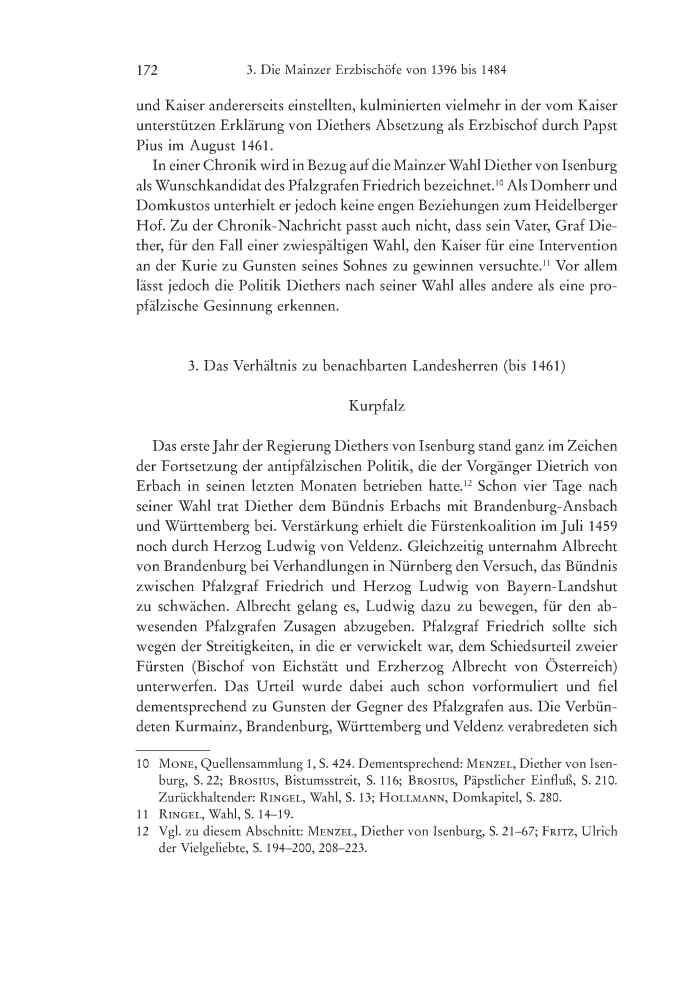 172 3. Die Mainzer Erzbischöfe von 1396 bis 1484

und Kaiser andererseits einstellten, kulminierten vielmehr in der vom Kaiser unterstützen Erklärung von Diethers Absetzung als Erzbischof durch Papst Pius im August 1461.

In einer Chronik wird in Bezug auf die Mainzer Wahl Diether von Isenburg als Wunschkandidat des Pfalzgrafen Friedrich bezeichnet.$^{10}$ Als Domherr und Domkustos unterhielt er jedoch keine engen Beziehungen zum Heidelberger Hof. Zu der Chronik-Nachricht passt auch nicht, dass sein Vater, Graf Diether, für den Fall einer zwiespältigen Wahl, den Kaiser für eine Intervention an der Kurie zu Gunsten seines Sohnes zu gewinnen versuchte.$^{11}$ Vor allem lässt jedoch die Politik Diethers nach seiner Wahl alles andere als eine propfälzische Gesinnung erkennen.

3. Das Verhältnis zu benachbarten Landesherren (bis 1461)

Kurpfalz

Das erste Jahr der Regierung Diethers von Isenburg stand ganz im Zeichen der Fortsetzung der antipfälzischen Politik, die der Vorgänger Dietrich von Erbach in seinen letzten Monaten betrieben hatte.$^{12}$ Schon vier Tage nach seiner Wahl trat Diether dem Bündnis Erbachs mit Brandenburg-Ansbach und Württemberg bei. Verstärkung erhielt die Fürstenkoalition im Juli 1459 noch durch Herzog Ludwig von Veldenz. Gleichzeitig unternahm Albrecht von Brandenburg bei Verhandlungen in Nürnberg den Versuch, das Bündnis zwischen Pfalzgraf Friedrich und Herzog Ludwig von Bayern-Landshut zu schwächen. Albrecht gelang es, Ludwig dazu zu bewegen, für den abwesenden Pfalzgrafen Zusagen abzugeben. Pfalzgraf Friedrich sollte sich wegen der Streitigkeiten, in die er verwickelt war, dem Schiedsurteil zweier Fürsten (Bischof von Eichstätt und Erzherzog Albrecht von Österreich) unterwerfen. Das Urteil wurde dabei auch schon vorformuliert und fiel dementsprechend zu Gunsten der Gegner des Pfalzgrafen aus. Die Verbündeten Kurmainz, Brandenburg, Württemberg und Veldenz verabredeten sich

10 Mone, Quellensammlung 1, S. 424. Dementsprechend: Menzel, Diether von Isenburg, S. 22; Brosius, Bistumsstreit, S. 116; Brosius, Päpstlicher Einfluß, S. 210. Zurückhaltender: Ringel, Wahl, S. 13; Hollmann, Domkapitel, S. 280.
11 Ringel, Wahl, S. 14–19.
12 Vgl. zu diesem Abschnitt: Menzel, Diether von Isenburg, S. 21–67; Fritz, Ulrich der Vielgeliebte, S. 194–200, 208–223.